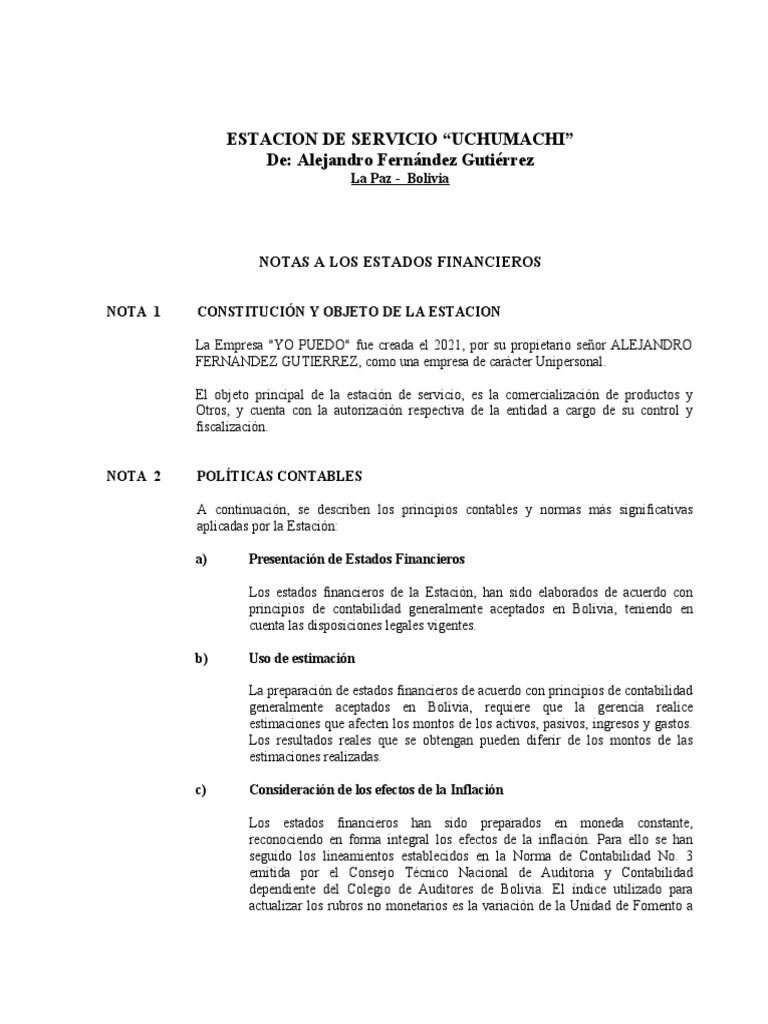 ESTACION DE SERVICIO “UCHUMACHI”
De: Alejandro Fernández Gutiérrez
La Paz - Bolivia

NOTAS A LOS ESTADOS FINANCIEROS

NOTA 1 CONSTITUCIÓN Y OBJETO DE LA ESTACION

La Empresa "YO PUEDO" fue creada el 2021, por su propietario señor ALEJANDRO FERNÁNDEZ GUTIERREZ, como una empresa de carácter Unipersonal.

El objeto principal de la estación de servicio, es la comercialización de productos y Otros, y cuenta con la autorización respectiva de la entidad a cargo de su control y fiscalización.

NOTA 2 POLÍTICAS CONTABLES

A continuación, se describen los principios contables y normas más significativas aplicadas por la Estación:

a) Presentación de Estados Financieros

Los estados financieros de la Estación, han sido elaborados de acuerdo con principios de contabilidad generalmente aceptados en Bolivia, teniendo en cuenta las disposiciones legales vigentes.

b) Uso de estimación

La preparación de estados financieros de acuerdo con principios de contabilidad generalmente aceptados en Bolivia, requiere que la gerencia realice estimaciones que afecten los montos de los activos, pasivos, ingresos y gastos. Los resultados reales que se obtengan pueden diferir de los montos de las estimaciones realizadas.

c) Consideración de los efectos de la Inflación

Los estados financieros han sido preparados en moneda constante, reconociendo en forma integral los efectos de la inflación. Para ello se han seguido los lineamientos establecidos en la Norma de Contabilidad No. 3 emitida por el Consejo Técnico Nacional de Auditoria y Contabilidad dependiente del Colegio de Auditores de Bolivia. El índice utilizado para actualizar los rubros no monetarios es la variación de la Unidad de Fomento a